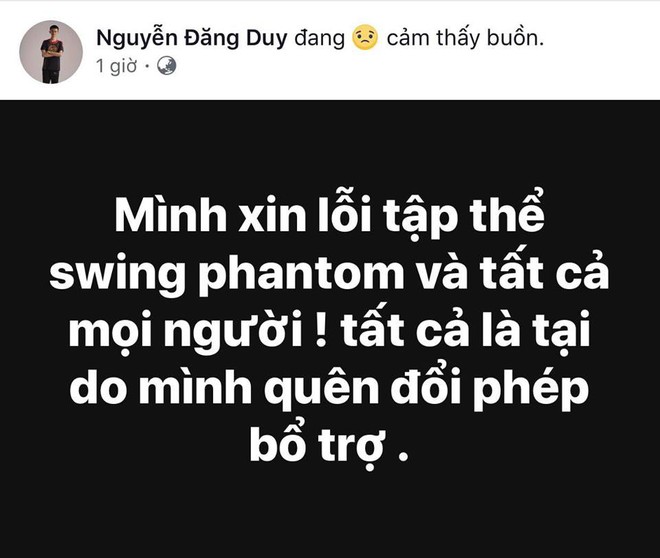 Nguyễn Đăng Duy đang cảm thấy buồn.
1 giờ ·

Mình xin lỗi tập thể swing phantom và tất cả mọi người ! tất cả là tại do mình quên đổi phép bổ trợ .